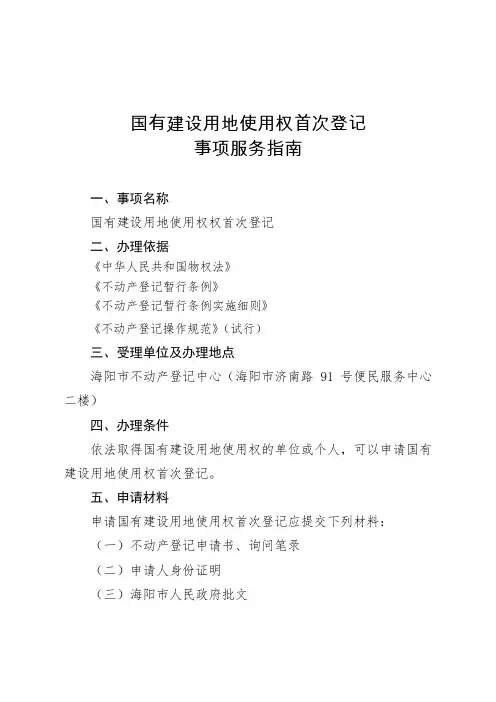 国有建设用地使用权首次登记
事项服务指南

一、事项名称

国有建设用地使用权权首次登记

二、办理依据

《中华人民共和国物权法》
《不动产登记暂行条例》
《不动产登记暂行条例实施细则》
《不动产登记操作规范》（试行）

三、受理单位及办理地点

海阳市不动产登记中心（海阳市济南路 91 号便民服务中心二楼）

四、办理条件

依法取得国有建设用地使用权的单位或个人，可以申请国有建设用地使用权首次登记。

五、申请材料

申请国有建设用地使用权首次登记应提交下列材料：

（一）不动产登记申请书、询问笔录

（二）申请人身份证明

（三）海阳市人民政府批文